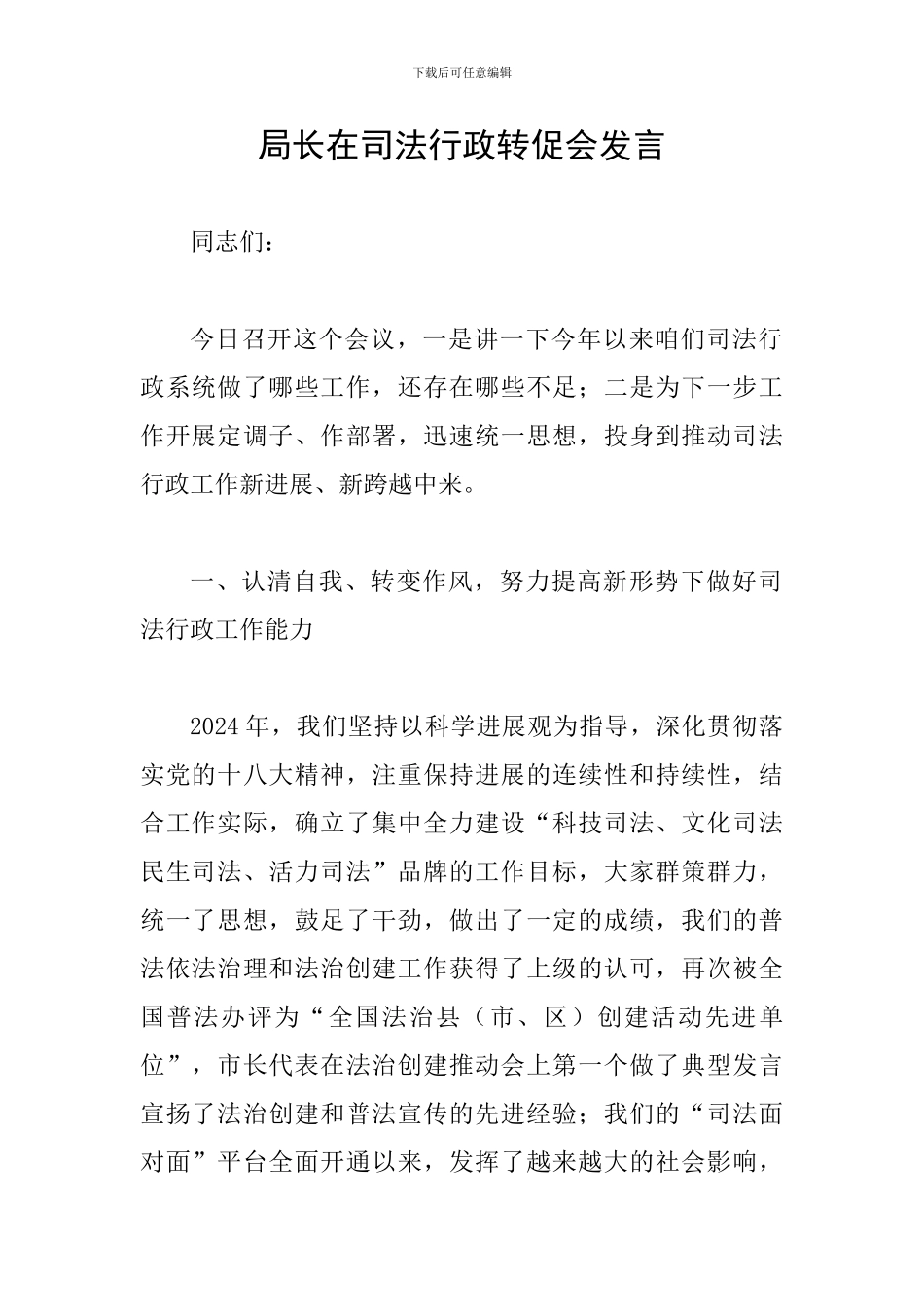 下载后可任意编辑

局长在司法行政转促会发言

同志们：

今日召开这个会议，一是讲一下今年以来咱们司法行政系统做了哪些工作，还存在哪些不足；二是为下一步工作开展定调子、作部署，迅速统一思想，投身到推动司法行政工作新进展、新跨越中来。

一、认清自我、转变作风，努力提高新形势下做好司法行政工作能力

2024年，我们坚持以科学进展观为指导，深化贯彻落实党的十八大精神，注重保持进展的连续性和持续性，结合工作实际，确立了集中全力建设“科技司法、文化司法民生司法、活力司法”品牌的工作目标，大家群策群力，统一了思想，鼓足了干劲，做出了一定的成绩，我们的普法依法治理和法治创建工作获得了上级的认可，再次被全国普法办评为“全国法治县（市、区）创建活动先进单位”，市长代表在法治创建推动会上第一个做了典型发言宣扬了法治创建和普法宣传的先进经验；我们的“司法面对面”平台全面开通以来，发挥了越来越大的社会影响，